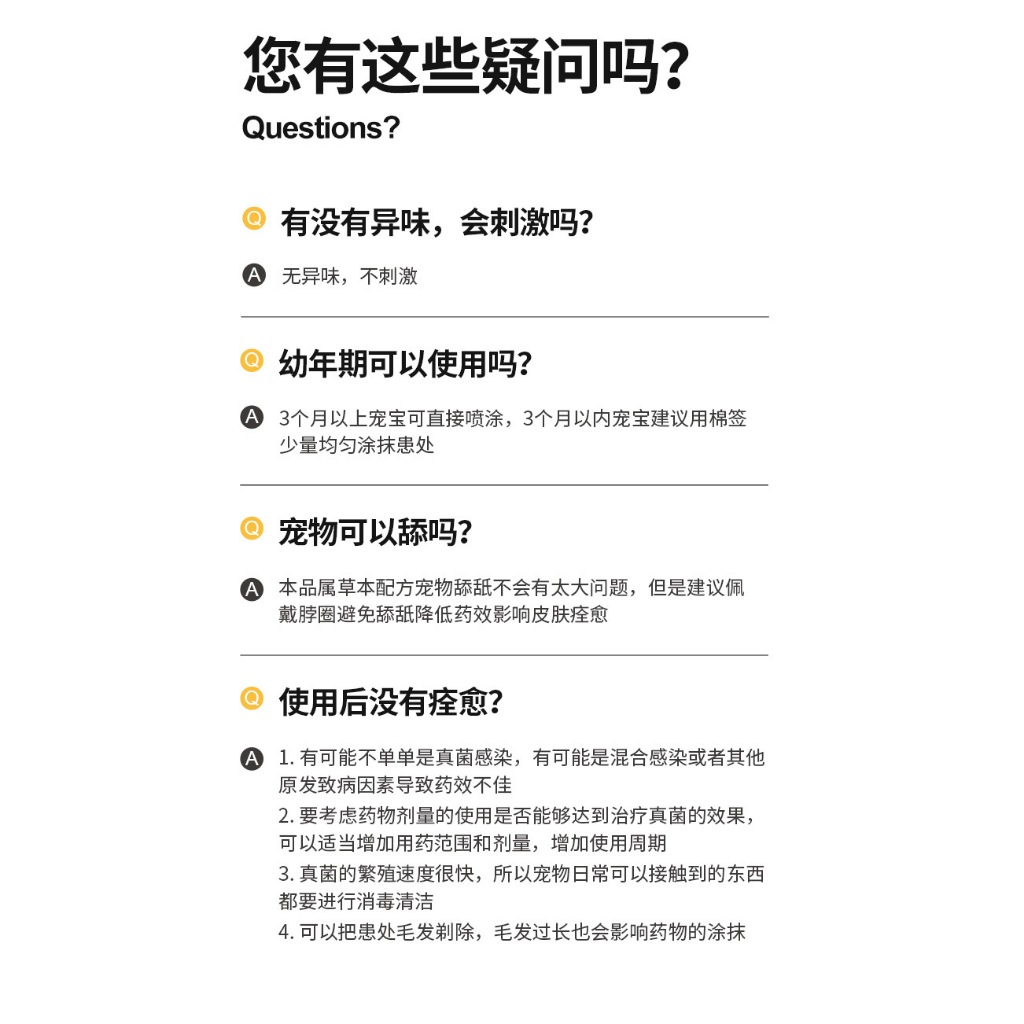 您有这些疑问吗？
Questions?

Q 有没有异味，会刺激吗？

A 无异味，不刺激

Q 幼年期可以使用吗？

A 3个月以上宠宝可直接喷涂，3个月以内宠宝建议用棉签少量均匀涂抹患处

Q 宠物可以舔吗？

A 本品属草本配方宠物舔舐不会有太大问题，但是建议佩戴脖圈避免舔舐降低药效影响皮肤痊愈

Q 使用后没有痊愈？

A 1. 有可能不单单是真菌感染，有可能是混合感染或者其他原发致病因素导致药效不佳
2. 要考虑药物剂量的使用是否能够达到治疗真菌的效果，可以适当增加用药范围和剂量，增加使用周期
3. 真菌的繁殖速度很快，所以宠物日常可以接触到的东西都要进行消毒清洁
4. 可以把患处毛发剃除，毛发过长也会影响药物的涂抹